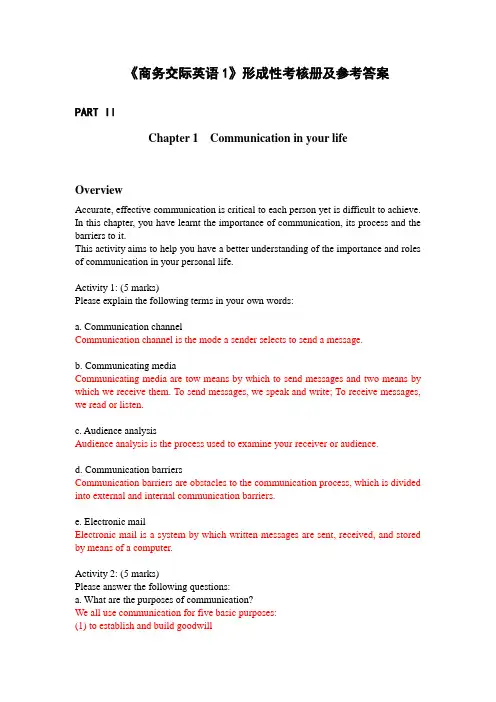 《商务交际英语 1》形成性考核册及参考答案

PART II

Chapter 1 Communication in your life

Overview

Accurate, effective communication is critical to each person yet is difficult to achieve. In this chapter, you have learnt the importance of communication, its process and the barriers to it.
This activity aims to help you have a better understanding of the importance and roles of communication in your personal life.

Activity 1: (5 marks)
Please explain the following terms in your own words:

a. Communication channel
Communication channel is the mode a sender selects to send a message.

b. Communicating media
Communicating media are tow means by which to send messages and two means by which we receive them. To send messages, we speak and write; To receive messages, we read or listen.

c. Audience analysis
Audience analysis is the process used to examine your receiver or audience.

d. Communication barriers
Communication barriers are obstacles to the communication process, which is divided into external and internal communication barriers.

e. Electronic mail
Electronic mail is a system by which written messages are sent, received, and stored by means of a computer.

Activity 2: (5 marks)
Please answer the following questions:
a. What are the purposes of communication?
We all use communication for five basic purposes:
(1) to establish and build goodwill